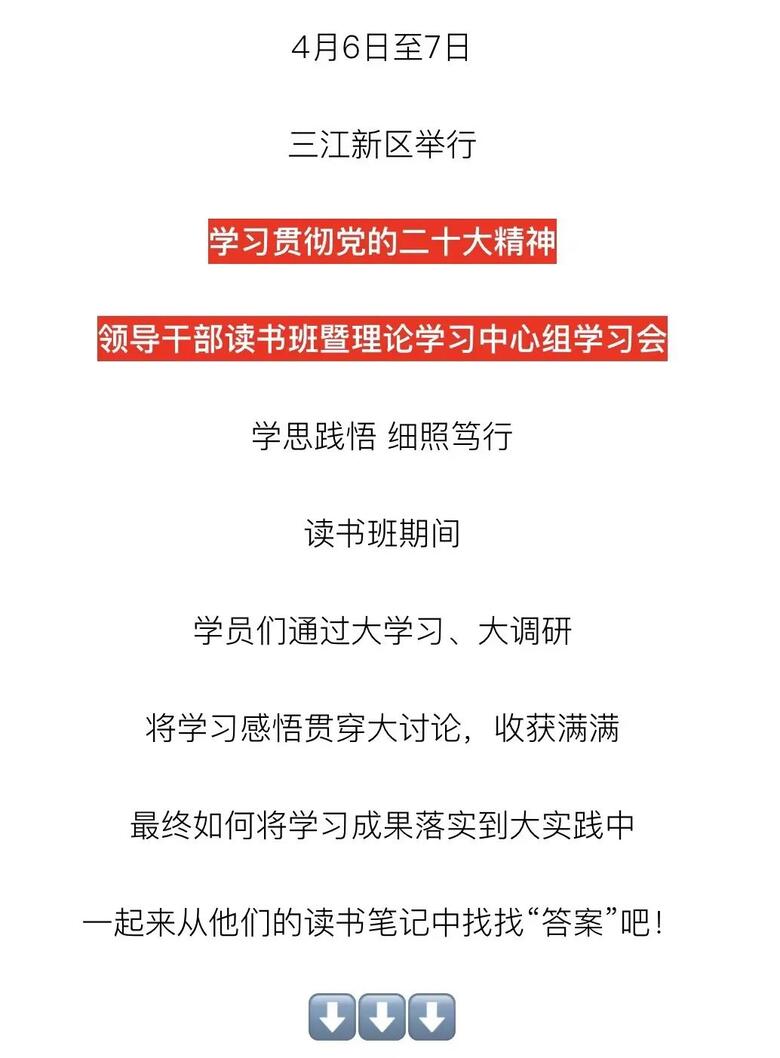 4月6日至7日

三江新区举行

学习贯彻党的二十大精神

领导干部读书班暨理论学习中心组学习会

学思践悟 细照笃行

读书班期间

学员们通过大学习、大调研

将学习感悟贯穿大讨论，收获满满

最终如何将学习成果落实到大实践中

一起来从他们的读书笔记中找找“答案”吧！

⬇️⬇️⬇️